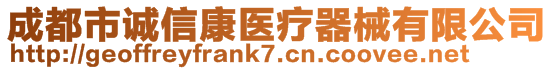 成都市诚信康医疗器械有限公司
http://geoffreyfrank7.cn.coovee.net